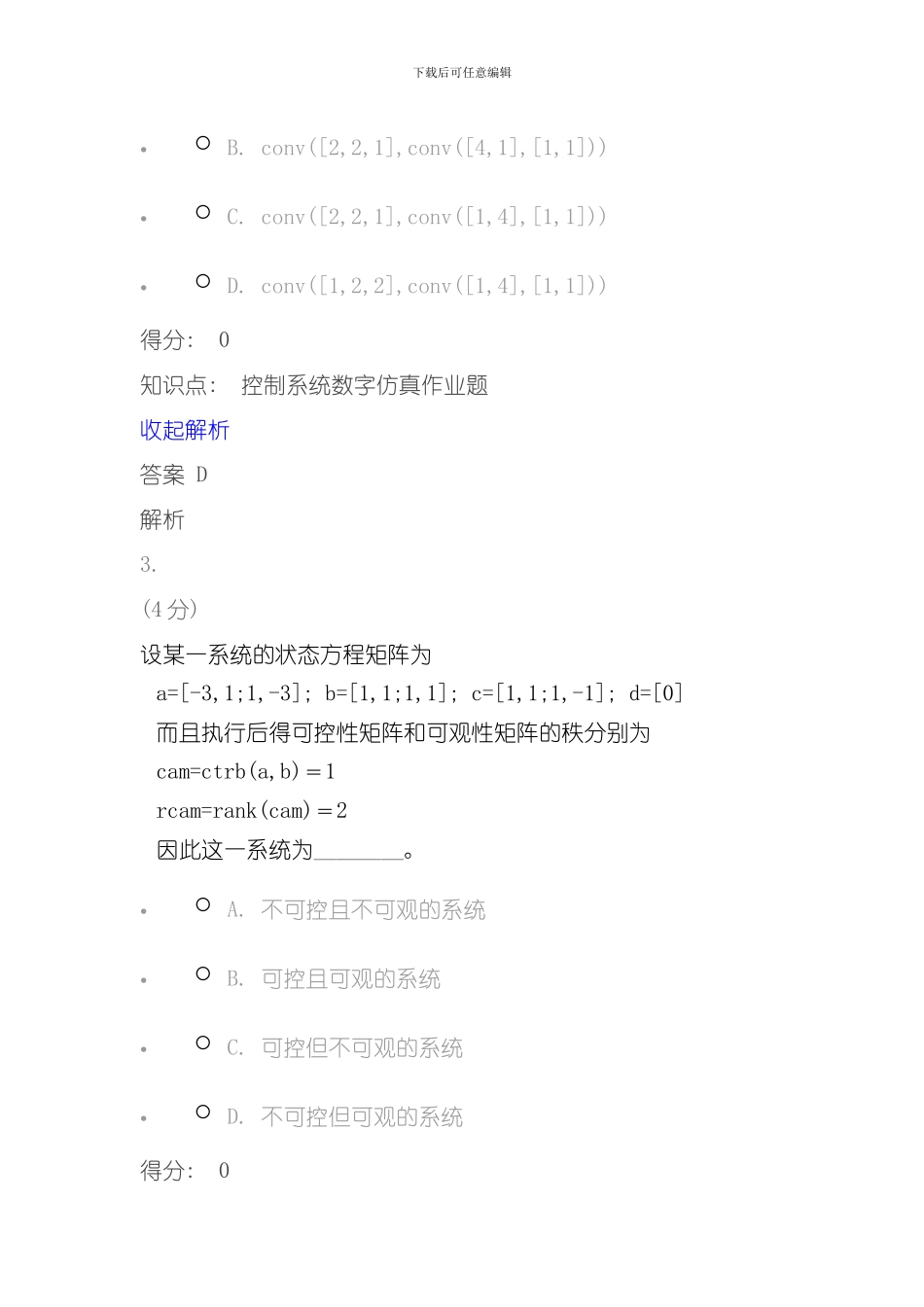 下载后可任意编辑

- B. conv([2,2,1],conv([4,1],[1,1]))
- C. conv([2,2,1],conv([1,4],[1,1]))
- D. conv([1,2,2],conv([1,4],[1,1]))

得分： 0

知识点： 控制系统数字仿真作业题

收起解析

答案 D

解析

3.

(4分)

设某一系统的状态方程矩阵为
a=[-3,1;1,-3]; b=[1,1;1,1]; c=[1,1;1,-1]; d=[0]
而且执行后得可控性矩阵和可观性矩阵的秩分别为
cam=ctrb(a,b)＝1
rcam=rank(cam)＝2
因此这一系统为________。

- A. 不可控且不可观的系统
- B. 可控且可观的系统
- C. 可控但不可观的系统
- D. 不可控但可观的系统

得分： 0